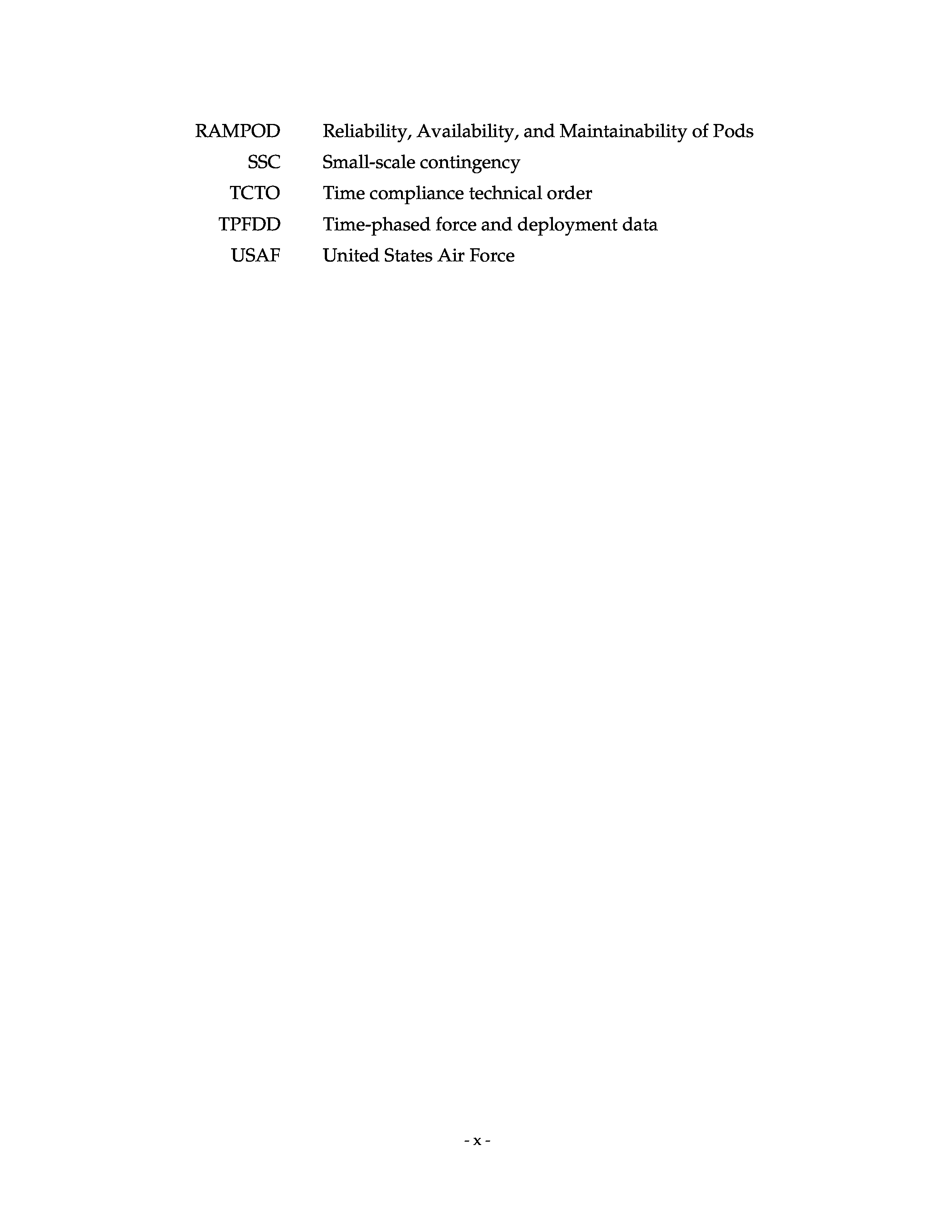 RAMPOD Reliability, Availability, and Maintainability of Pods
SSC Small-scale contingency
TCTO Time compliance technical order
TPFDD Time-phased force and deployment data
USAF United States Air Force

- x -